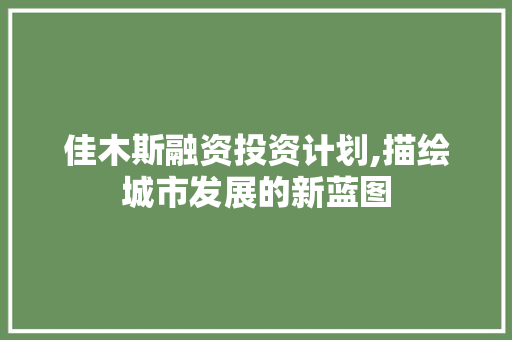 佳木斯融资投资计划,描绘城市发展的新蓝图